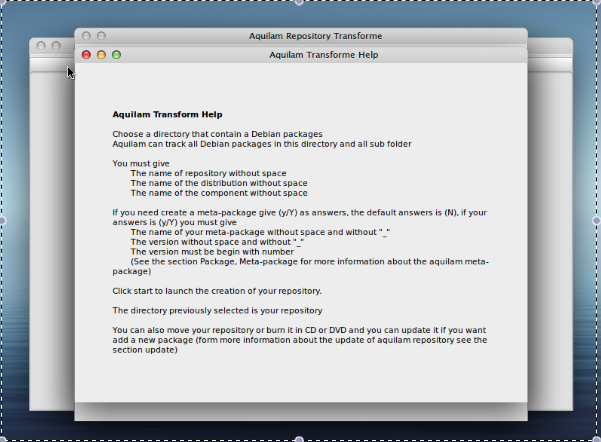 Aquilam Repository Transforme

Aquilam Transforme Help

Aquilam Transform Help

Choose a directory that contain a Debian packages
Aquilam can track all Debian packages in this directory and all sub folder

You must give
The name of repository without space
The name of the distribution without space
The name of the component without space

If you need create a meta-package give (y/Y) as answers, the default answers is (N), if your answers is (y/Y) you must give
The name of your meta-package without space and without "_"
The version without space and without "_"
The version must be begin with number
(See the section Package, Meta-package for more information about the aquilam meta-package)

Click start to launch the creation of your repository.

The directory previously selected is your repository

You can also move your repository or burn it in CD or DVD and you can update it if you want add a new package (form more information about the update of aquilam repository see the section update)